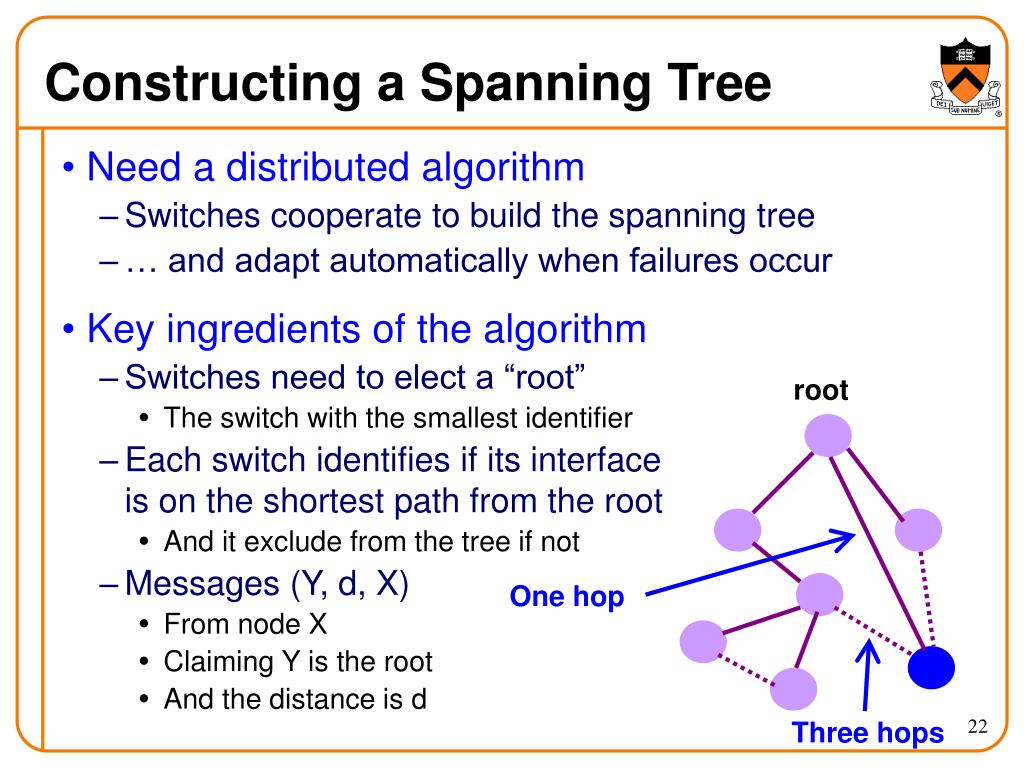 Constructing a Spanning Tree

DEI SUB NUMINE VIGET

• Need a distributed algorithm
– Switches cooperate to build the spanning tree
– … and adapt automatically when failures occur

• Key ingredients of the algorithm
– Switches need to elect a “root”
• The switch with the smallest identifier
– Each switch identifies if its interface is on the shortest path from the root
• And it exclude from the tree if not
– Messages (Y, d, X)
• From node X
• Claiming Y is the root
• And the distance is d

root

One hop

Three hops

22